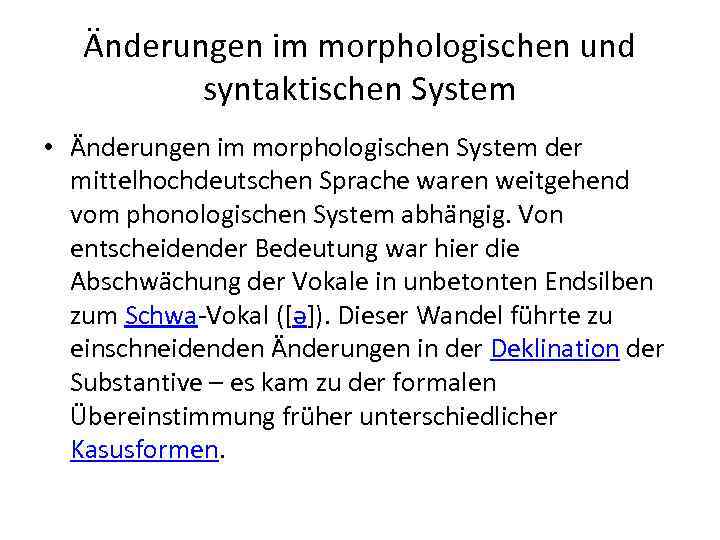 Änderungen im morphologischen und syntaktischen System

• Änderungen im morphologischen System der mittelhochdeutschen Sprache waren weitgehend vom phonologischen System abhängig. Von entscheidender Bedeutung war hier die Abschwächung der Vokale in unbetonten Endsilben zum Schwa-Vokal ([ə]). Dieser Wandel führte zu einschneidenden Änderungen in der Deklination der Substantive – es kam zu der formalen Übereinstimmung früher unterschiedlicher Kasusformen.